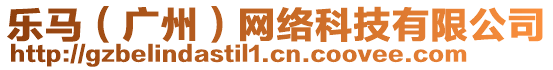 乐马（广州）网络科技有限公司
http://gzbelindastil1.cn.coovee.com